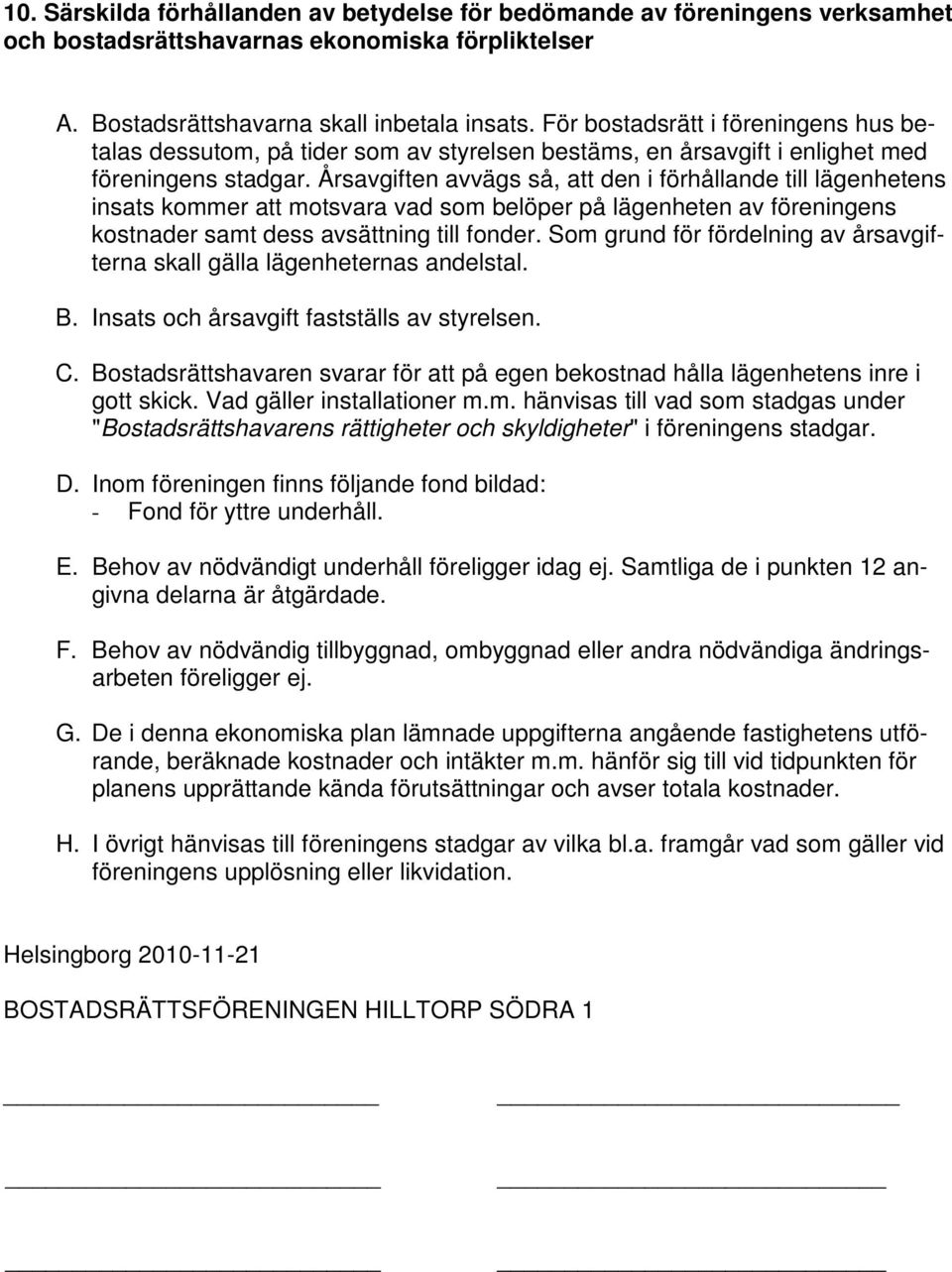 10. Särskilda förhållanden av betydelse för bedömande av föreningens verksamhet och bostadsrättshavarnas ekonomiska förpliktelser

A. Bostadsrättshavarna skall inbetala insats. För bostadsrätt i föreningens hus betalas dessutom, på tider som av styrelsen bestäms, en årsavgift i enlighet med föreningens stadgar. Årsavgiften avvägs så, att den i förhållande till lägenhetens insats kommer att motsvara vad som belöper på lägenheten av föreningens kostnader samt dess avsättning till fonder. Som grund för fördelning av årsavgifterna skall gälla lägenheternas andelstal.

B. Insats och årsavgift fastställs av styrelsen.

C. Bostadsrättshavaren svarar för att på egen bekostnad hålla lägenhetens inre i gott skick. Vad gäller installationer m.m. hänvisas till vad som stadgas under "Bostadsrättshavarens rättigheter och skyldigheter" i föreningens stadgar.

D. Inom föreningen finns följande fond bildad:
- Fond för yttre underhåll.

E. Behov av nödvändigt underhåll föreligger idag ej. Samtliga de i punkten 12 angivna delarna är åtgärdade.

F. Behov av nödvändig tillbyggnad, ombyggnad eller andra nödvändiga ändringsarbeten föreligger ej.

G. De i denna ekonomiska plan lämnade uppgifterna angående fastighetens utförande, beräknade kostnader och intäkter m.m. hänför sig till vid tidpunkten för planens upprättande kända förutsättningar och avser totala kostnader.

H. I övrigt hänvisas till föreningens stadgar av vilka bl.a. framgår vad som gäller vid föreningens upplösning eller likvidation.

Helsingborg 2010-11-21

BOSTADSRÄTTSFÖRENINGEN HILLTORP SÖDRA 1